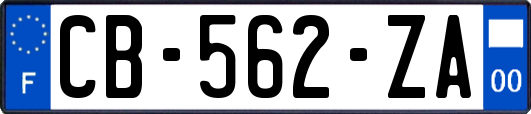 F
CB-562-ZA
00